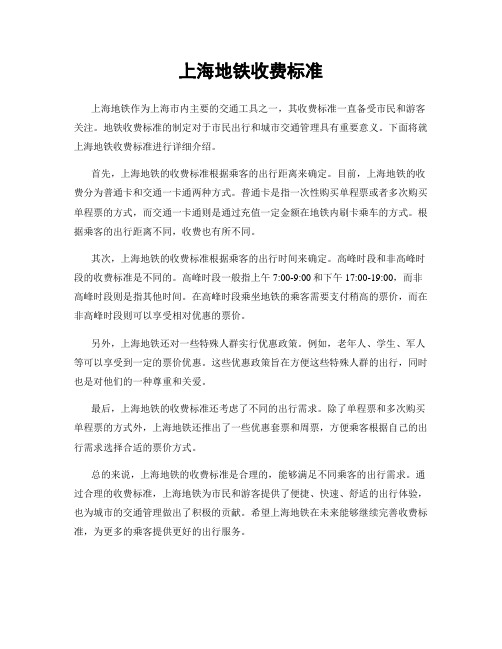 上海地铁收费标准

上海地铁作为上海市内主要的交通工具之一，其收费标准一直备受市民和游客关注。地铁收费标准的制定对于市民出行和城市交通管理具有重要意义。下面将就上海地铁收费标准进行详细介绍。

首先，上海地铁的收费标准根据乘客的出行距离来确定。目前，上海地铁的收费分为普通卡和交通一卡通两种方式。普通卡是指一次性购买单程票或者多次购买单程票的方式，而交通一卡通则是通过充值一定金额在地铁内刷卡乘车的方式。根据乘客的出行距离不同，收费也有所不同。

其次，上海地铁的收费标准根据乘客的出行时间来确定。高峰时段和非高峰时段的收费标准是不同的。高峰时段一般指上午 7:00-9:00 和下午 17:00-19:00，而非高峰时段则是指其他时间。在高峰时段乘坐地铁的乘客需要支付稍高的票价，而在非高峰时段则可以享受相对优惠的票价。

另外，上海地铁还对一些特殊人群实行优惠政策。例如，老年人、学生、军人等可以享受到一定的票价优惠。这些优惠政策旨在方便这些特殊人群的出行，同时也是对他们的一种尊重和关爱。

最后，上海地铁的收费标准还考虑了不同的出行需求。除了单程票和多次购买单程票的方式外，上海地铁还推出了一些优惠套票和周票，方便乘客根据自己的出行需求选择合适的票价方式。

总的来说，上海地铁的收费标准是合理的，能够满足不同乘客的出行需求。通过合理的收费标准，上海地铁为市民和游客提供了便捷、快速、舒适的出行体验，也为城市的交通管理做出了积极的贡献。希望上海地铁在未来能够继续完善收费标准，为更多的乘客提供更好的出行服务。